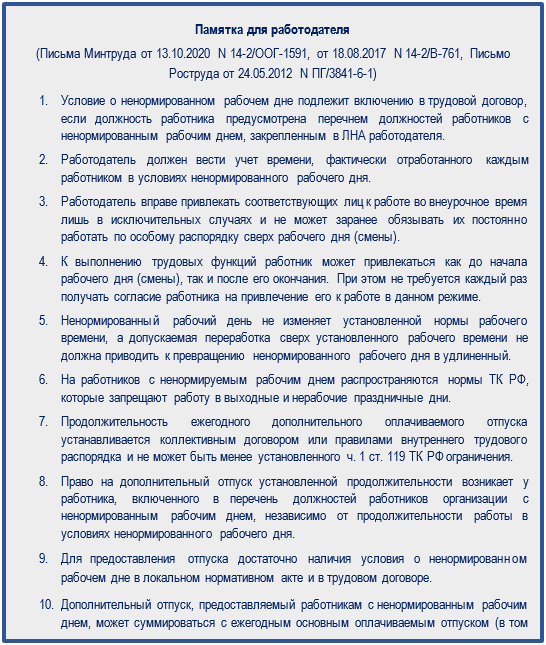 Памятка для работодателя

(Письма Минтруда от 13.10.2020 N 14-2/ООГ-1591, от 18.08.2017 N 14-2/В-761, Письмо Роструда от 24.05.2012 N ПГ/3841-6-1)

1. Условие о ненормированном рабочем дне подлежит включению в трудовой договор, если должность работника предусмотрена перечнем должностей работников с ненормированным рабочим днем, закрепленным в ЛНА работодателя.

2. Работодатель должен вести учет времени, фактически отработанного каждым работником в условиях ненормированного рабочего дня.

3. Работодатель вправе привлекать соответствующих лиц к работе во внеурочное время лишь в исключительных случаях и не может заранее обязывать их постоянно работать по особому распорядку сверх рабочего дня (смены).

4. К выполнению трудовых функций работник может привлекаться как до начала рабочего дня (смены), так и после его окончания. При этом не требуется каждый раз получать согласие работника на привлечение его к работе в данном режиме.

5. Ненормированный рабочий день не изменяет установленной нормы рабочего времени, а допускаемая переработка сверх установленного рабочего времени не должна приводить к превращению ненормированного рабочего дня в удлиненный.

6. На работников с ненормируемым рабочим днем распространяются нормы ТК РФ, которые запрещают работу в выходные и нерабочие праздничные дни.

7. Продолжительность ежегодного дополнительного оплачиваемого отпуска устанавливается коллективным договором или правилами внутреннего трудового распорядка и не может быть менее установленного ч. 1 ст. 119 ТК РФ ограничения.

8. Право на дополнительный отпуск установленной продолжительности возникает у работника, включенного в перечень должностей работников организации с ненормированным рабочим днем, независимо от продолжительности работы в условиях ненормированного рабочего дня.

9. Для предоставления отпуска достаточно наличия условия о ненормированном рабочем дне в локальном нормативном акте и в трудовом договоре.

10. Дополнительный отпуск, предоставляемый работникам с ненормированным рабочим днем, может суммироваться с ежегодным основным оплачиваемым отпуском (в том